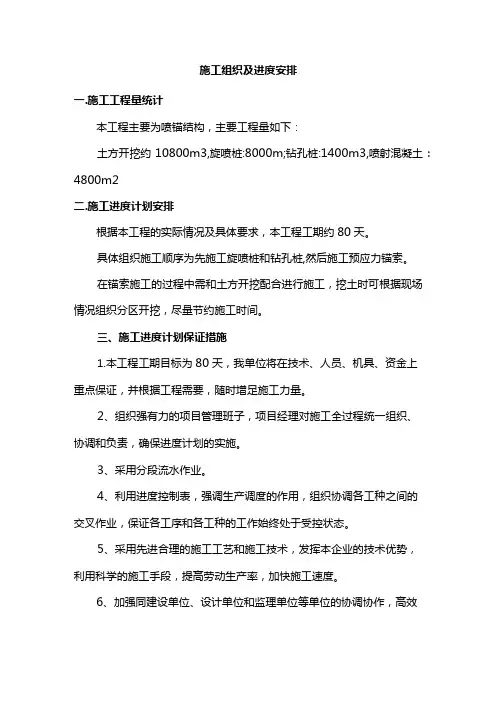 施工组织及进度安排

一.施工工程量统计

本工程主要为喷锚结构，主要工程量如下：

土方开挖约 10800m3,旋喷桩:8000m;钻孔桩:1400m3,喷射混凝土：4800m2

二.施工进度计划安排

根据本工程的实际情况及具体要求，本工程工期约 80 天。

具体组织施工顺序为先施工旋喷桩和钻孔桩,然后施工预应力锚索。

在锚索施工的过程中需和土方开挖配合进行施工，挖土时可根据现场情况组织分区开挖，尽量节约施工时间。

三、施工进度计划保证措施

1.本工程工期目标为 80 天，我单位将在技术、人员、机具、资金上重点保证，并根据工程需要，随时增足施工力量。

2、组织强有力的项目管理班子，项目经理对施工全过程统一组织、协调和负责，确保进度计划的实施。

3、采用分段流水作业。

4、利用进度控制表，强调生产调度的作用，组织协调各工种之间的交叉作业，保证各工序和各工种的工作始终处于受控状态。

5、采用先进合理的施工工艺和施工技术，发挥本企业的技术优势，利用科学的施工手段，提高劳动生产率，加快施工速度。

6、加强同建设单位、设计单位和监理单位等单位的协调协作，高效